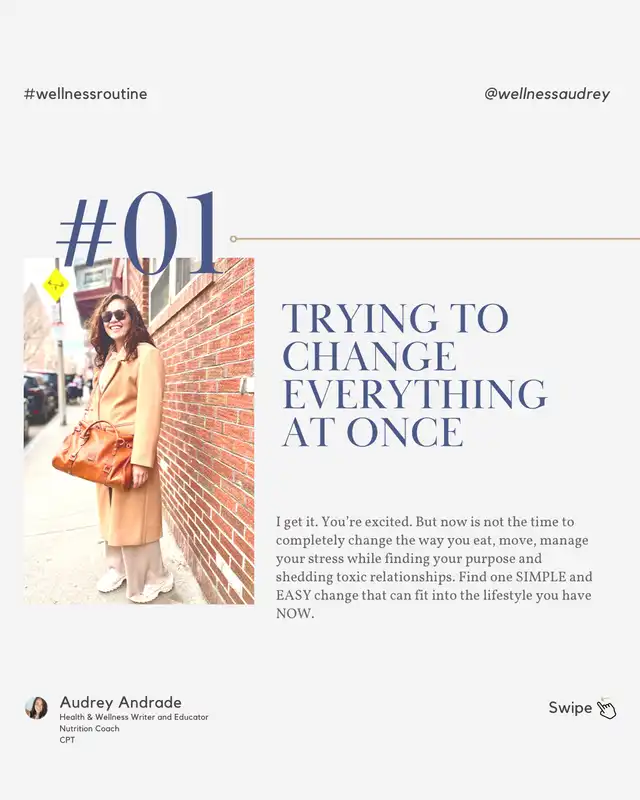 #wellnessroutine

@wellnessaudrey

#01

TRYING TO CHANGE EVERYTHING AT ONCE

I get it. You're excited. But now is not the time to completely change the way you eat, move, manage your stress while finding your purpose and shedding toxic relationships. Find one SIMPLE and EASY change that can fit into the lifestyle you have NOW.

Audrey Andrade
Health & Wellness Writer and Educator
Nutrition Coach
CPT

Swipe